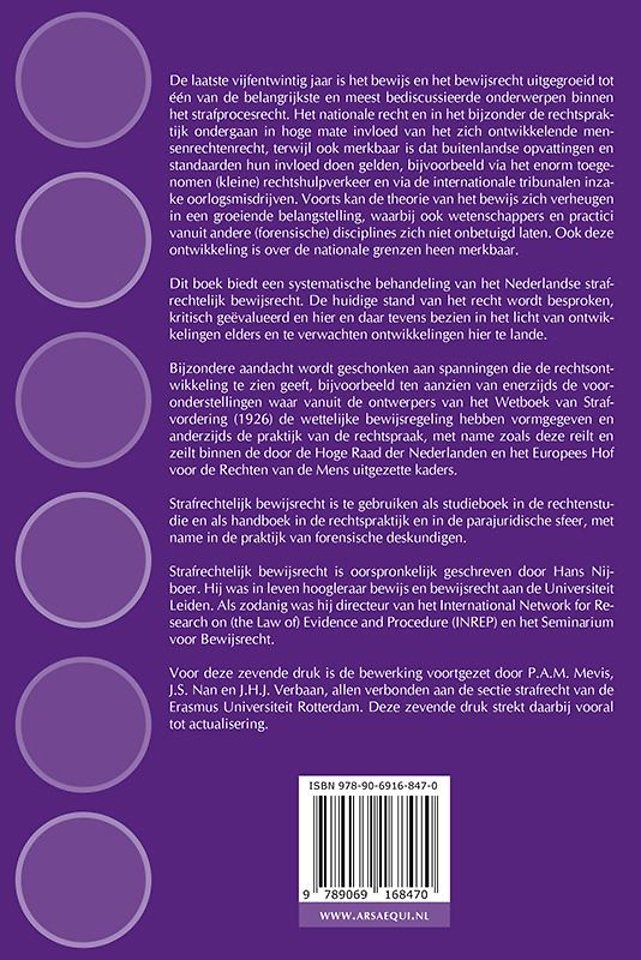 De laatste vijfentwintig jaar is het bewijs en het bewijsrecht uitgegroeid tot één van de belangrijkste en meest bediscussieerde onderwerpen binnen het strafprocesrecht. Het nationale recht en in het bijzonder de rechtspraktijk ondergaan in hoge mate invloed van het zich ontwikkelende mensenrechtenrecht, terwijl ook merkbaar is dat buitenlandse opvattingen en standaarden hun invloed doen gelden, bijvoorbeeld via het enorm toegenomen (kleine) rechtshulpverkeer en via de internationale tribunalen inzake oorlogsmisdrijven. Voorts kan de theorie van het bewijs zich verheugen in een groeiende belangstelling, waarbij ook wetenschappers en practici vanuit andere (forensische) disciplines zich niet onbetuigd laten. Ook deze ontwikkeling is over de nationale grenzen heen merkbaar.

Dit boek biedt een systematische behandeling van het Nederlandse strafrechtelijk bewijsrecht. De huidige stand van het recht wordt besproken, kritisch geëvalueerd en hier en daar tevens bezien in het licht van ontwikkelingen elders en te verwachten ontwikkelingen hier te lande.

Bijzondere aandacht wordt geschonken aan spanningen die de rechtsontwikkeling te zien geeft, bijvoorbeeld ten aanzien van enerzijds de vooronderstellingen waar vanuit de ontwerpers van het Wetboek van Strafvordering (1926) de wettelijke bewijsregeling hebben vormgegeven en anderzijds de praktijk van de rechtspraak, met name zoals deze reilt en zeilt binnen de door de Hoge Raad der Nederlanden en het Europees Hof voor de Rechten van de Mens uitgezette kaders.

Strafrechtelijk bewijsrecht is te gebruiken als studieboek in de rechtenstudie en als handboek in de rechtspraktijk en in de parajuridische sfeer, met name in de praktijk van forensische deskundigen.

Strafrechtelijk bewijsrecht is oorspronkelijk geschreven door Hans Nijboer. Hij was in leven hoogleraar bewijs en bewijsrecht aan de Universiteit Leiden. Als zodanig was hij directeur van het International Network for Research on (the Law of) Evidence and Procedure (INREP) en het Seminarium voor Bewijsrecht.

Voor deze zevende druk is de bewerking voortgezet door P.A.M. Mevis, J.S. Nan en J.H.J. Verbaan, allen verbonden aan de sectie strafrecht van de Erasmus Universiteit Rotterdam. Deze zevende druk strekt daarbij vooral tot actualisering.

ISBN 978-90-6916-847-0

9 789069 168470

WWW.ARSAEQUI.NL